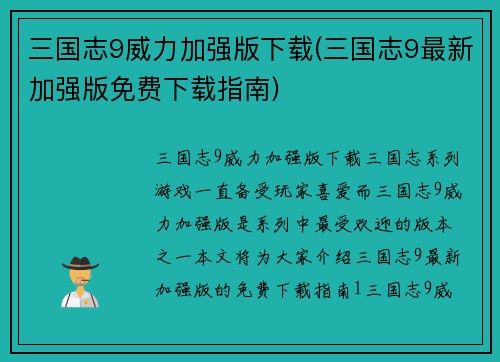 三国志9威力加强版下载(三国志9最新加强版免费下载指南)

三国志9威力加强版下载三国志系列游戏一直备受玩家喜爱而三国志9威力加强版是系列中最受欢迎的版本之一本文将为大家介绍三国志9最新加强版的免费下载指南1三国志9威